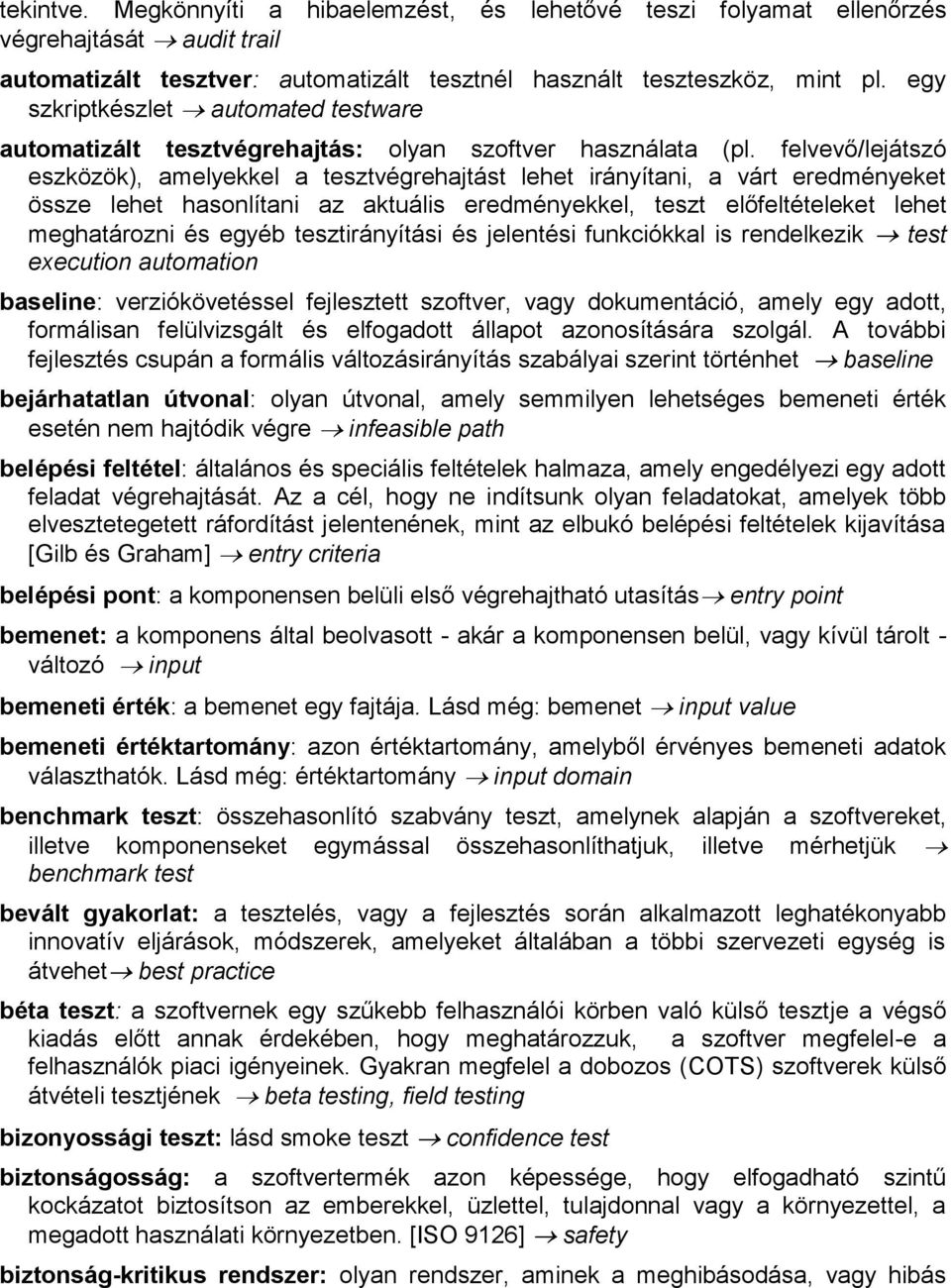 tekintve. Megkönnyíti a hibaelemzést, és lehetővé teszi folyamat ellenőrzés végrehajtását → audit trail

automatizált tesztver: automatizált tesztnél használt teszteszköz, mint pl. egy szkriptkészlet → automated testware

automatizált tesztvégrehajtás: olyan szoftver használata (pl. felvevő/lejátszó eszközök), amelyekkel a tesztvégrehajtást lehet irányítani, a várt eredményeket össze lehet hasonlítani az aktuális eredményekkel, teszt előfeltételeket lehet meghatározni és egyéb tesztirányítási és jelentési funkciókkal is rendelkezik → test execution automation

baseline: verziókövetéssel fejlesztett szoftver, vagy dokumentáció, amely egy adott, formálisan felülvizsgált és elfogadott állapot azonosítására szolgál. A további fejlesztés csupán a formális változásirányítás szabályai szerint történhet → baseline

bejárhatatlan útvonal: olyan útvonal, amely semmilyen lehetséges bemeneti érték esetén nem hajtódik végre → infeasible path

belépési feltétel: általános és speciális feltételek halmaza, amely engedélyezi egy adott feladat végrehajtását. Az a cél, hogy ne indítsunk olyan feladatokat, amelyek több elvesztetegetett ráfordítást jelentenének, mint az elbukó belépési feltételek kijavítása [Gilb és Graham] → entry criteria

belépési pont: a komponensen belüli első végrehajtható utasítás→ entry point

bemenet: a komponens által beolvasott - akár a komponensen belül, vagy kívül tárolt - változó → input

bemeneti érték: a bemenet egy fajtája. Lásd még: bemenet → input value

bemeneti értéktartomány: azon értéktartomány, amelyből érvényes bemeneti adatok választhatók. Lásd még: értéktartomány → input domain

benchmark teszt: összehasonlító szabvány teszt, amelynek alapján a szoftvereket, illetve komponenseket egymással összehasonlíthatjuk, illetve mérhetjük → benchmark test

bevált gyakorlat: a tesztelés, vagy a fejlesztés során alkalmazott leghatékonyabb innovatív eljárások, módszerek, amelyeket általában a többi szervezeti egység is átvehet→ best practice

béta teszt: a szoftvernek egy szűkebb felhasználói körben való külső tesztje a végső kiadás előtt annak érdekében, hogy meghatározzuk, a szoftver megfelel-e a felhasználók piaci igényeinek. Gyakran megfelel a dobozos (COTS) szoftverek külső átvételi tesztjének → beta testing, field testing

bizonyossági teszt: lásd smoke teszt → confidence test

biztonságosság: a szoftvertermék azon képessége, hogy elfogadható szintű kockázatot biztosítson az emberekkel, üzlettel, tulajdonnal vagy a környezettel, a megadott használati környezetben. [ISO 9126] → safety

biztonság-kritikus rendszer: olyan rendszer, aminek a meghibásodása, vagy hibás